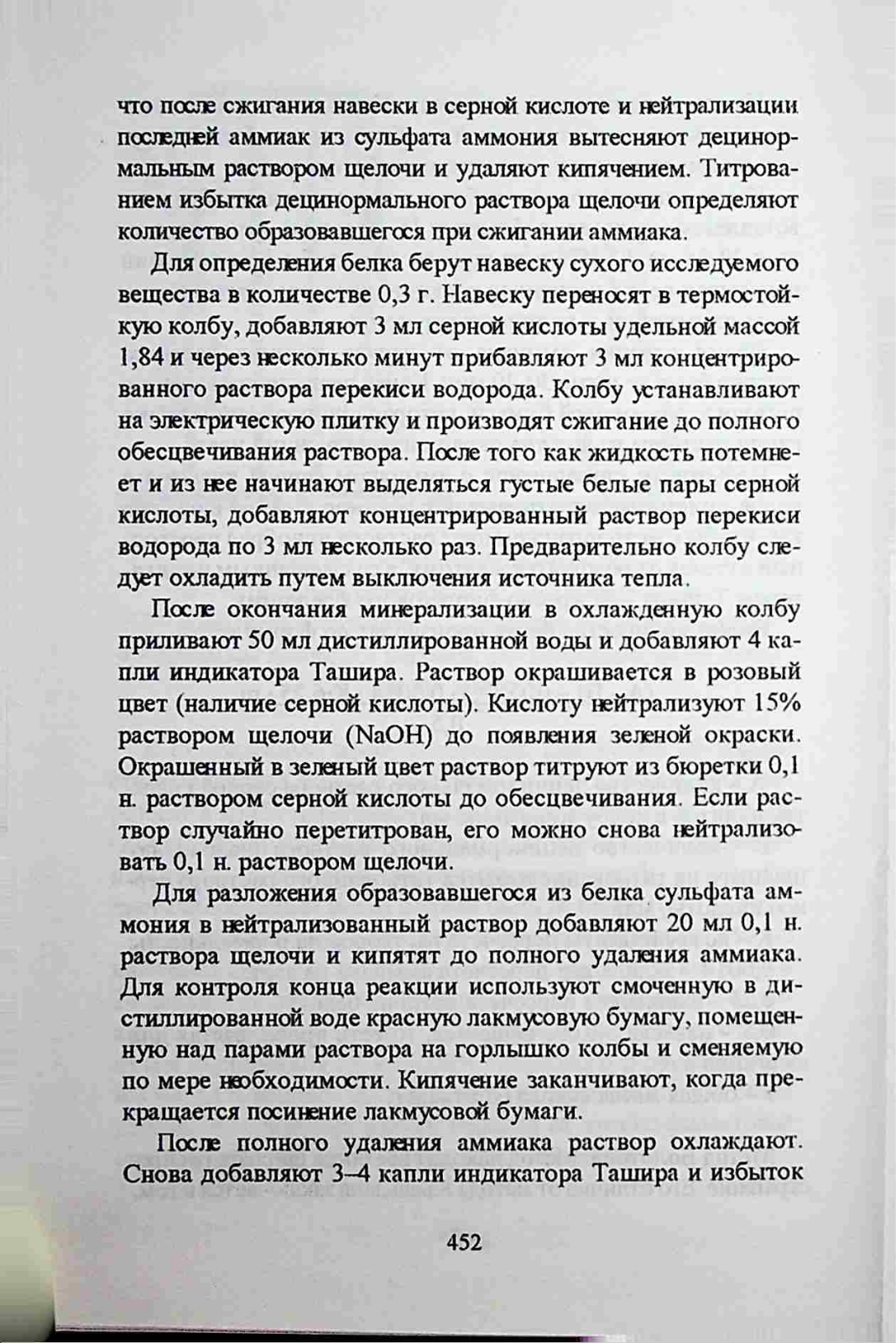 что после сжигания навески в серной кислоте и нейтрализации последней аммиак из сульфата аммония вытесняют децинормальным раствором щелочи и удаляют кипячением. Титрованием избытка децинормального раствора щелочи определяют количество образовавшегося при сжигании аммиака.

Для определения белка берут навеску сухого исследуемого вещества в количестве 0,3 г. Навеску переносят в термостойкую колбу, добавляют 3 мл серной кислоты удельной массой 1,84 и через несколько минут прибавляют 3 мл концентрированного раствора перекиси водорода. Колбу устанавливают на электрическую плитку и производят сжигание до полного обесцвечивания раствора. После того как жидкость потемнеет и из нее начинают выделяться густые белые пары серной кислоты, добавляют концентрированный раствор перекиси водорода по 3 мл несколько раз. Предварительно колбу следует охладить путем выключения источника тепла.

После окончания минерализации в охлажденную колбу приливают 50 мл дистиллированной воды и добавляют 4 капли индикатора Ташира. Раствор окрашивается в розовый цвет (наличие серной кислоты). Кислоту нейтрализуют 15% раствором щелочи (NaOH) до появления зеленой окраски. Окрашенный в зеленый цвет раствор титруют из бюретки 0,1 н. раствором серной кислоты до обесцвечивания. Если раствор случайно перетитрован, его можно снова нейтрализовать 0,1 н. раствором щелочи.

Для разложения образовавшегося из белка сульфата аммония в нейтрализованный раствор добавляют 20 мл 0,1 н. раствора щелочи и кипятят до полного удаления аммиака. Для контроля конца реакции используют смоченную в дистиллированной воде красную лакмусовую бумагу, помещенную над парами раствора на горлышко колбы и сменяемую по мере необходимости. Кипячение заканчивают, когда прекращается посинение лакмусовой бумаги.

После полного удаления аммиака раствор охлаждают. Снова добавляют 3–4 капли индикатора Ташира и избыток

452